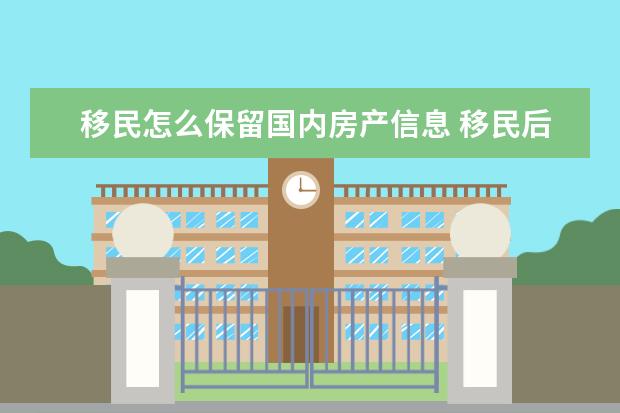 移民怎么保留国内房产信息 移民后